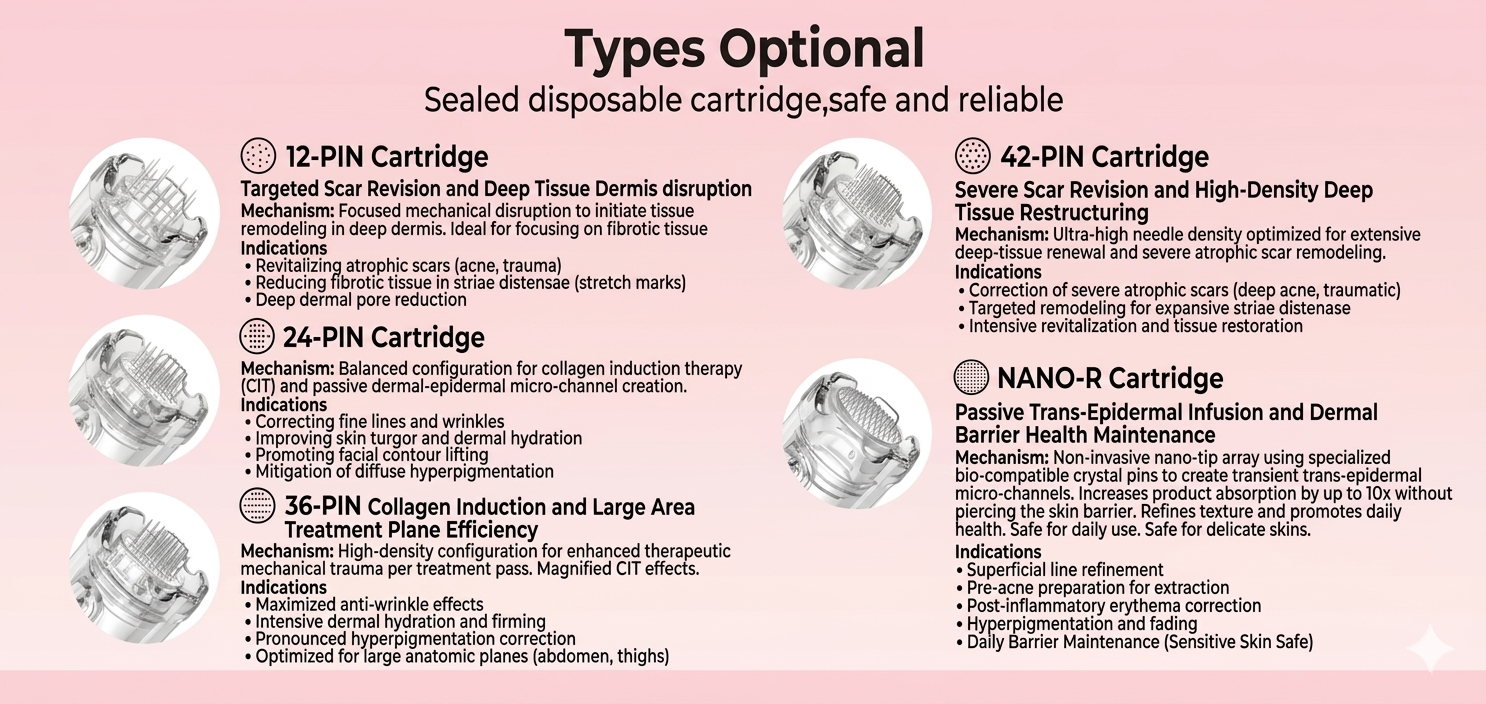 Types Optional
Sealed disposable cartridge,safe and reliable

12-PIN Cartridge
Targeted Scar Revision and Deep Tissue Dermis disruption
Mechanism: Focused mechanical disruption to initiate tissue remodeling in deep dermis. Ideal for focusing on fibrotic tissue
Indications
• Revitalizing atrophic scars (acne, trauma)
• Reducing fibrotic tissue in striae distensae (stretch marks)
• Deep dermal pore reduction

24-PIN Cartridge
Mechanism: Balanced configuration for collagen induction therapy (CIT) and passive dermal-epidermal micro-channel creation.
Indications
• Correcting fine lines and wrinkles
• Improving skin turgor and dermal hydration
• Promoting facial contour lifting
• Mitigation of diffuse hyperpigmentation

36-PIN Collagen Induction and Large Area Treatment Plane Efficiency
Mechanism: High-density configuration for enhanced therapeutic mechanical trauma per treatment pass. Magnified CIT effects.
Indications
• Maximized anti-wrinkle effects
• Intensive dermal hydration and firming
• Pronounced hyperpigmentation correction
• Optimized for large anatomic planes (abdomen, thighs)

42-PIN Cartridge
Severe Scar Revision and High-Density Deep Tissue Restructuring
Mechanism: Ultra-high needle density optimized for extensive deep-tissue renewal and severe atrophic scar remodeling.
Indications
• Correction of severe atrophic scars (deep acne, traumatic)
• Targeted remodeling for expansive striae distenase
• Intensive revitalization and tissue restoration

NANO-R Cartridge
Passive Trans-Epidermal Infusion and Dermal Barrier Health Maintenance
Mechanism: Non-invasive nano-tip array using specialized bio-compatible crystal pins to create transient trans-epidermal micro-channels. Increases product absorption by up to 10x without piercing the skin barrier. Refines texture and promotes daily health. Safe for daily use. Safe for delicate skins.
Indications
• Superficial line refinement
• Pre-acne preparation for extraction
• Post-inflammatory erythema correction
• Hyperpigmentation and fading
• Daily Barrier Maintenance (Sensitive Skin Safe)